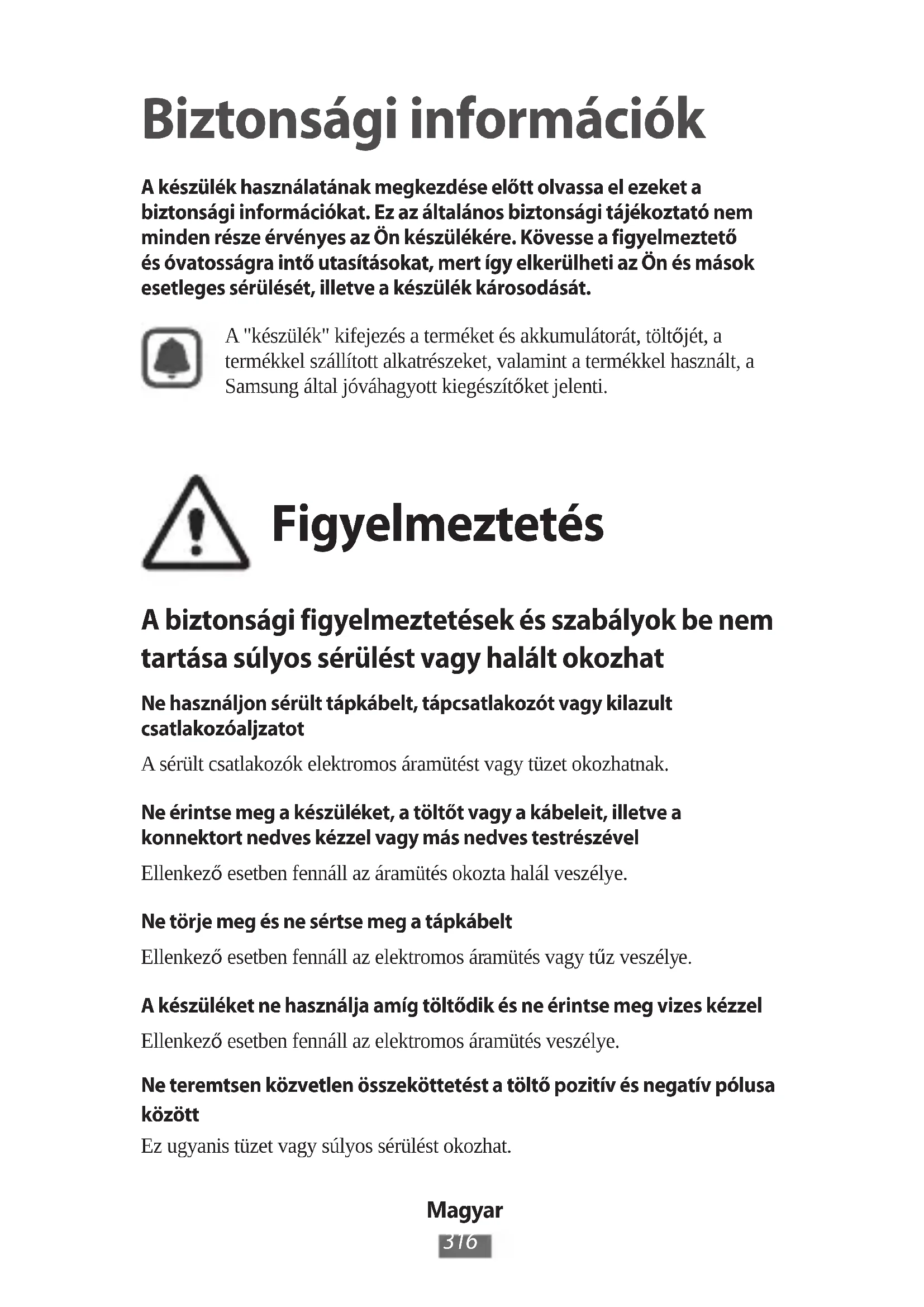 Biztonsági információk

A készülék használatának megkezdése előtt olvassa el ezeket a biztonsági információkat. Ez az általános biztonsági tájékoztató nem minden része érvényes az Ön készülékére. Kövesse a figyelmeztető és óvatosságra intő utasításokat, mert így elkerülheti az Ön és mások esetleges sérülését, illetve a készülék károsodását.

A "készülék" kifejezés a terméket és akkumulátorát, töltőjét, a termékkel szállított alkatrészeket, valamint a termékkel használt, a Samsung által jóváhagyott kiegészítőket jelenti.

Figyelmeztetés

A biztonsági figyelmeztetések és szabályok be nem tartása súlyos sérülést vagy halált okozhat

Ne használjon sérült tápkábelt, tápcsatlakozót vagy kilazult csatlakozóaljzatot

A sérült csatlakozók elektromos áramütést vagy tüzet okozhatnak.

Ne érintse meg a készüléket, a töltőt vagy a kábeleit, illetve a konnektort nedves kézzel vagy más nedves testrészével

Ellenkező esetben fennáll az áramütés okozta halál veszélye.

Ne törje meg és ne sértse meg a tápkábelt

Ellenkező esetben fennáll az elektromos áramütés vagy tűz veszélye.

A készüléket ne használja amíg töltődik és ne érintse meg vizes kézzel

Ellenkező esetben fennáll az elektromos áramütés veszélye.

Ne teremtsen közvetlen összeköttetést a töltő pozitív és negatív pólusa között

Ez ugyanis tüzet vagy súlyos sérülést okozhat.

Magyar
316